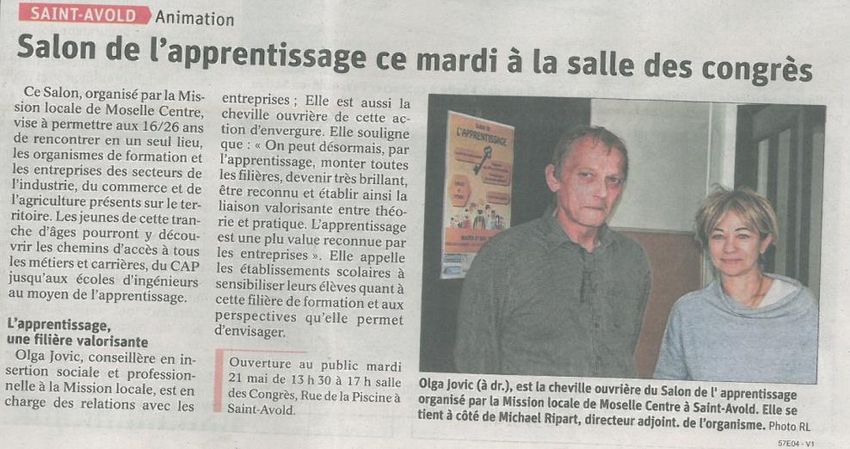 SAINT-AVOLD Animation

Salon de l'apprentissage ce mardi à la salle des congrès

Ce Salon, organisé par la Mission locale de Moselle Centre, vise à permettre aux 16/26 ans de rencontrer en un seul lieu, les organismes de formation et les entreprises des secteurs de l'industrie, du commerce et de l'agriculture présents sur le territoire. Les jeunes de cette tranche d'âges pourront y découvrir les chemins d'accès à tous les métiers et carrières, du CAP jusqu'aux écoles d'ingénieurs au moyen de l'apprentissage.

L'apprentissage, une filière valorisante

Olga Jovic, conseillère en insertion sociale et professionnelle à la Mission locale, est en charge des relations avec les entreprises ; Elle est aussi la cheville ouvrière de cette action d'envergure. Elle souligne que : « On peut désormais, par l'apprentissage, monter toutes les filières, devenir très brillant, être reconnu et établir ainsi la liaison valorisante entre théorie et pratique. L'apprentissage est une plu value reconnue par les entreprises ». Elle appelle les établissements scolaires à sensibiliser leurs élèves quant à cette filière de formation et aux perspectives qu'elle permet d'envisager.

Ouverture au public mardi 21 mai de 13 h 30 à 17 h salle des Congrès, Rue de la Piscine à Saint-Avold.

L'APPRENTISSAGE

Olga Jovic (à dr.), est la cheville ouvrière du Salon de l' apprentissage organisé par la Mission locale de Moselle Centre à Saint-Avold. Elle se tient à côté de Michael Ripart, directeur adjoint. de l'organisme. Photo RL

57E04 - V1